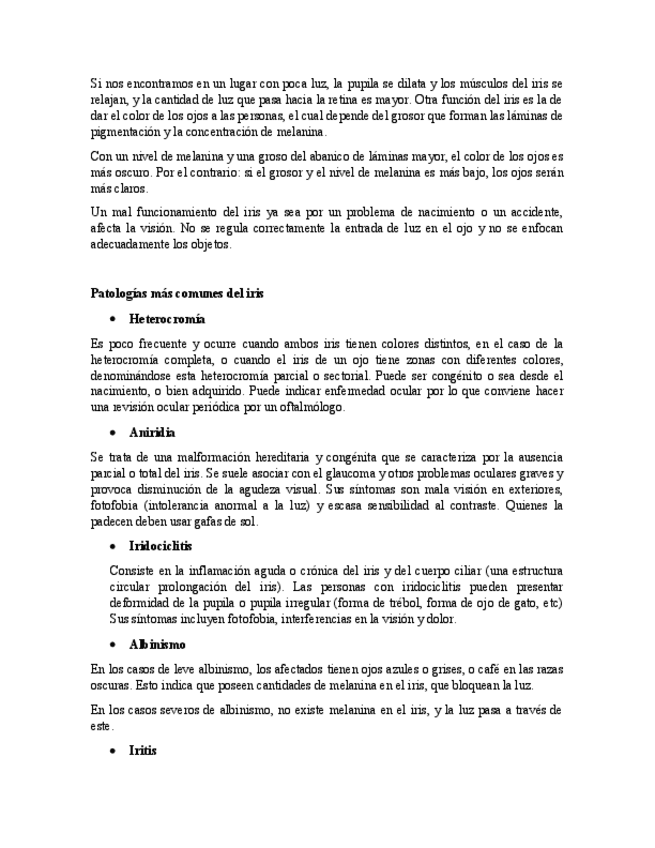 Si nos encontramos en un lugar con poca luz, la pupila se dilata y los músculos del iris se relajan, y la cantidad de luz que pasa hacia la retina es mayor. Otra función del iris es la de dar el color de los ojos a las personas, el cual depende del grosor que forman las láminas de pigmentación y la concentración de melanina.

Con un nivel de melanina y una groso del abanico de láminas mayor, el color de los ojos es más oscuro. Por el contrario: si el grosor y el nivel de melanina es más bajo, los ojos serán más claros.

Un mal funcionamiento del iris ya sea por un problema de nacimiento o un accidente, afecta la visión. No se regula correctamente la entrada de luz en el ojo y no se enfocan adecuadamente los objetos.

Patologías más comunes del iris

• Heterocromía

Es poco frecuente y ocurre cuando ambos iris tienen colores distintos, en el caso de la heterocromía completa, o cuando el iris de un ojo tiene zonas con diferentes colores, denominándose esta heterocromía parcial o sectorial. Puede ser congénito o sea desde el nacimiento, o bien adquirido. Puede indicar enfermedad ocular por lo que conviene hacer una revisión ocular periódica por un oftalmólogo.

• Aniridia

Se trata de una malformación hereditaria y congénita que se caracteriza por la ausencia parcial o total del iris. Se suele asociar con el glaucoma y otros problemas oculares graves y provoca disminución de la agudeza visual. Sus síntomas son mala visión en exteriores, fotofobia (intolerancia anormal a la luz) y escasa sensibilidad al contraste. Quienes la padecen deben usar gafas de sol.

• Iridociclitis

Consiste en la inflamación aguda o crónica del iris y del cuerpo ciliar (una estructura circular prolongación del iris). Las personas con iridociclitis pueden presentar deformidad de la pupila o pupila irregular (forma de trébol, forma de ojo de gato, etc) Sus síntomas incluyen fotofobia, interferencias en la visión y dolor.

• Albinismo

En los casos de leve albinismo, los afectados tienen ojos azules o grises, o café en las razas oscuras. Esto indica que poseen cantidades de melanina en el iris, que bloquean la luz.

En los casos severos de albinismo, no existe melanina en el iris, y la luz pasa a través de este.

• Iritis